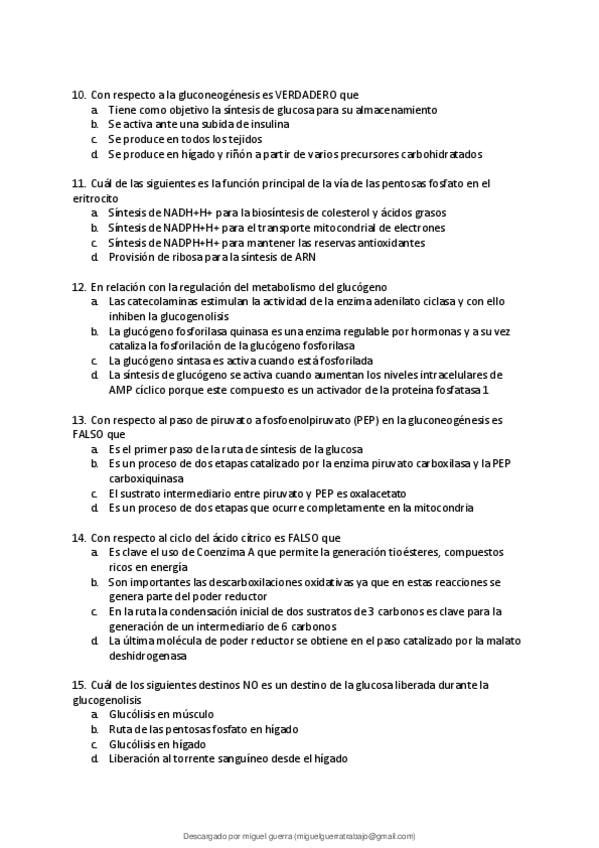 10. Con respecto a la gluconeogénesis es VERDADERO que
a. Tiene como objetivo la síntesis de glucosa para su almacenamiento
b. Se activa ante una subida de insulina
c. Se produce en todos los tejidos
d. Se produce en hígado y riñón a partir de varios precursores carbohidratados

11. Cuál de las siguientes es la función principal de la vía de las pentosas fosfato en el eritrocito
a. Síntesis de NADH+H+ para la biosíntesis de colesterol y ácidos grasos
b. Síntesis de NADPH+H+ para el transporte mitocondrial de electrones
c. Síntesis de NADPH+H+ para mantener las reservas antioxidantes
d. Provisión de ribosa para la síntesis de ARN

12. En relación con la regulación del metabolismo del glucógeno
a. Las catecolaminas estimulan la actividad de la enzima adenilato ciclasa y con ello inhiben la glucogenolisis
b. La glucógeno fosforilasa quinasa es una enzima regulable por hormonas y a su vez cataliza la fosforilación de la glucógeno fosforilasa
c. La glucógeno sintasa es activa cuando está fosforilada
d. La síntesis de glucógeno se activa cuando aumentan los niveles intracelulares de AMP cíclico porque este compuesto es un activador de la proteína fosfatasa 1

13. Con respecto al paso de piruvato a fosfoenolpiruvato (PEP) en la gluconeogénesis es FALSO que
a. Es el primer paso de la ruta de síntesis de la glucosa
b. Es un proceso de dos etapas catalizado por la enzima piruvato carboxilasa y la PEP carboxiquinasa
c. El sustrato intermediario entre piruvato y PEP es oxalacetato
d. Es un proceso de dos etapas que ocurre completamente en la mitocondria

14. Con respecto al ciclo del ácido cítrico es FALSO que
a. Es clave el uso de Coenzima A que permite la generación tioésteres, compuestos ricos en energía
b. Son importantes las descarboxilaciones oxidativas ya que en estas reacciones se genera parte del poder reductor
c. En la ruta la condensación inicial de dos sustratos de 3 carbonos es clave para la generación de un intermediario de 6 carbonos
d. La última molécula de poder reductor se obtiene en el paso catalizado por la malato deshidrogenasa

15. Cuál de los siguientes destinos NO es un destino de la glucosa liberada durante la glucogenolisis
a. Glucólisis en músculo
b. Ruta de las pentosas fosfato en hígado
c. Glucólisis en hígado
d. Liberación al torrente sanguíneo desde el hígado

Descargado por miguel guerra (miguelguerratrabajo@gmail.com)